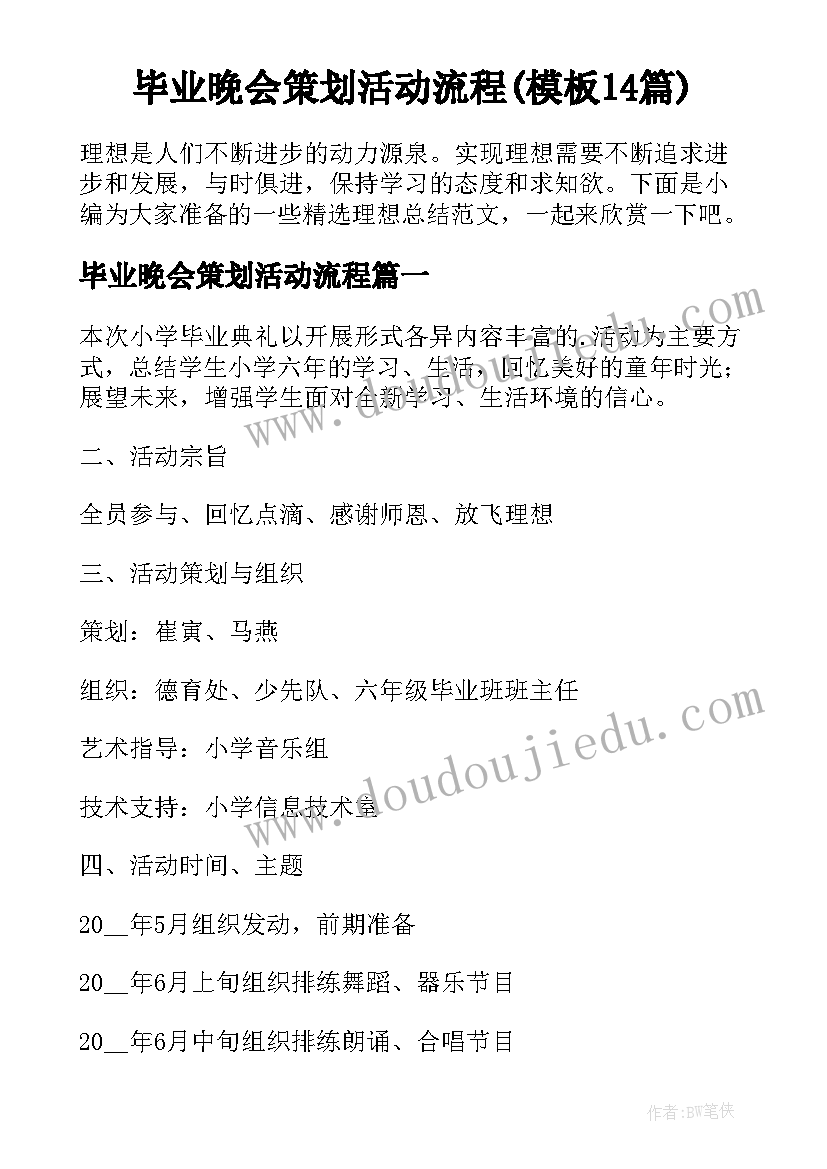 毕业晚会策划活动流程(模板14篇)

理想是人们不断进步的动力源泉。实现理想需要不断追求进步和发展，与时俱进，保持学习的态度和求知欲。下面是小编为大家准备的一些精选理想总结范文，一起来欣赏一下吧。

毕业晚会策划活动流程篇一

本次小学毕业典礼以开展形式各异内容丰富的.活动为主要方式，总结学生小学六年的学习、生活，回忆美好的童年时光；展望未来，增强学生面对全新学习、生活环境的信心。

二、活动宗旨

全员参与、回忆点滴、感谢师恩、放飞理想

三、活动策划与组织

策划：崔寅、马燕

组织：德育处、少先队、六年级毕业班班主任

艺术指导：小学音乐组

技术支持：小学信息技术室

四、活动时间、主题

20__年5月组织发动，前期准备

20__年6月上旬组织排练舞蹈、器乐节目

20__年6月中旬组织排练朗诵、合唱节目

www.doudoujiedu.com

www.doudoujiedu.com

作者：BW笔侠